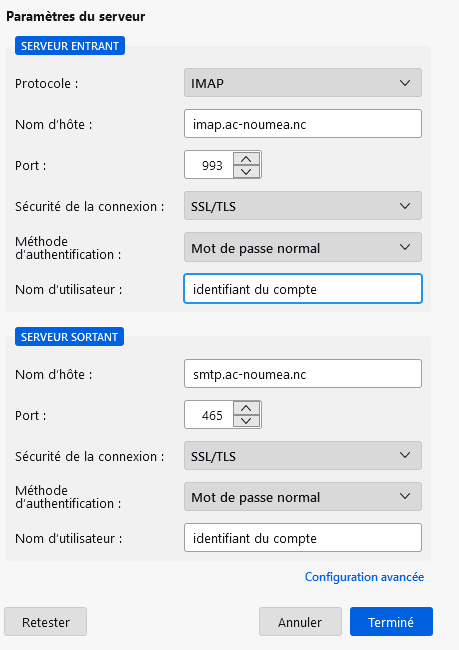 Paramètres du serveur

SERVEUR ENTRANT

Protocole : IMAP

Nom d'hôte : imap.ac-noumea.nc

Port : 993

Sécurité de la connexion : SSL/TLS

Méthode d'authentification : Mot de passe normal

Nom d'utilisateur : identifiant du compte

SERVEUR SORTANT

Nom d'hôte : smtp.ac-noumea.nc

Port : 465

Sécurité de la connexion : SSL/TLS

Méthode d'authentification : Mot de passe normal

Nom d'utilisateur : identifiant du compte

Configuration avancée

Retester

Annuler

Terminé